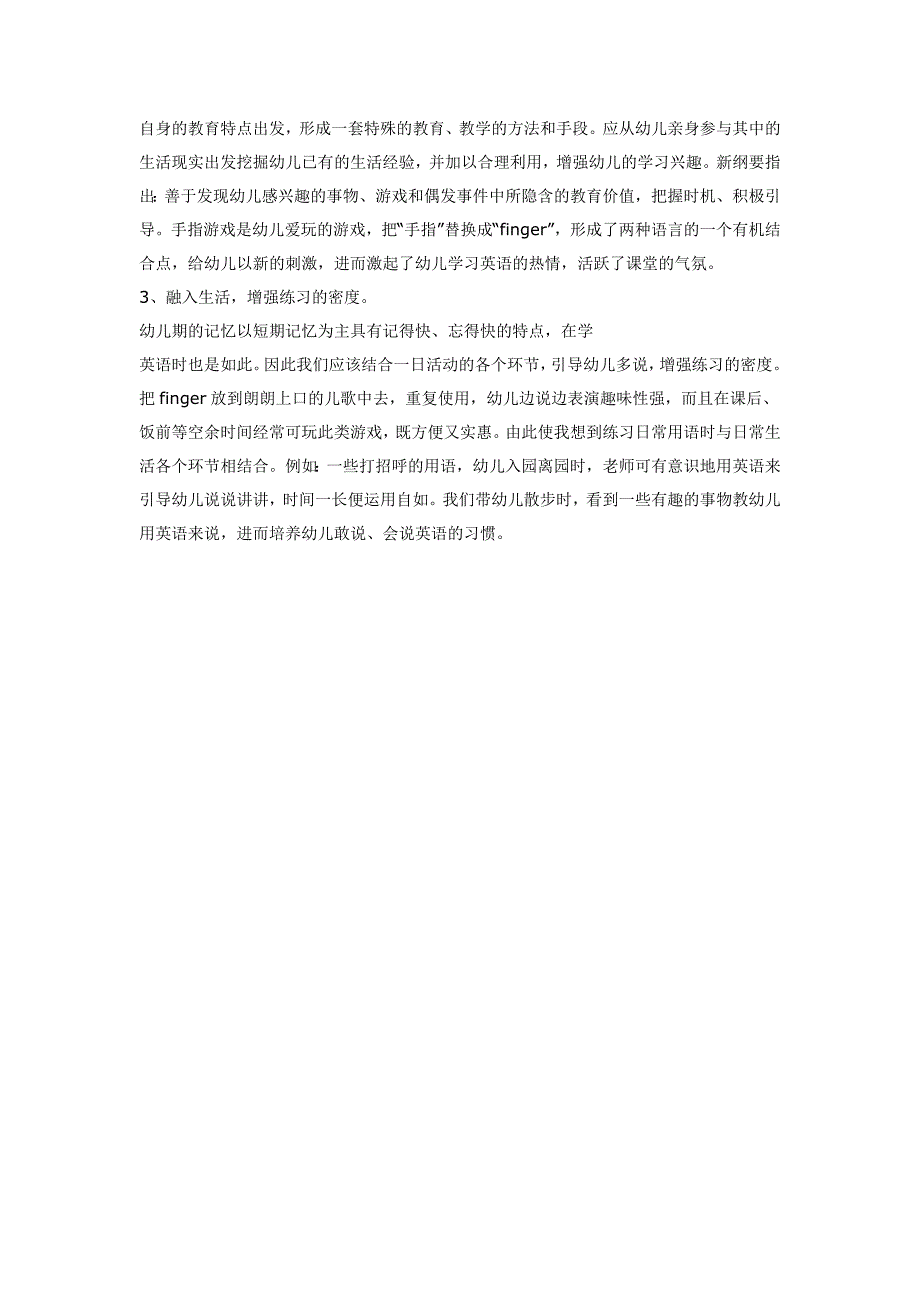 自身的教育特点出发，形成一套特殊的教育、教学的方法和手段。应从幼儿亲身参与其中的生活现实出发挖掘幼儿已有的生活经验，并加以合理利用，增强幼儿的学习兴趣。新纲要指出：善于发现幼儿感兴趣的事物、游戏和偶发事件中所隐含的教育价值，把握时机、积极引导。手指游戏是幼儿爱玩的游戏，把“手指”替换成“finger”，形成了两种语言的一个有机结合点，给幼儿以新的刺激，进而激起了幼儿学习英语的热情，活跃了课堂的气氛。

3、融入生活，增强练习的密度。

幼儿期的记忆以短期记忆为主具有记得快、忘得快的特点，在学

英语时也是如此。因此我们应该结合一日活动的各个环节，引导幼儿多说，增强练习的密度。把 finger 放到朗朗上口的儿歌中去，重复使用，幼儿边说边表演趣味性强，而且在课后、饭前等空余时间经常可玩此类游戏，既方便又实惠。由此使我想到练习日常用语时与日常生活各个环节相结合。例如：一些打招呼的用语，幼儿入园离园时，老师可有意识地用英语来引导幼儿说说讲讲，时间一长便运用自如。我们带幼儿散步时，看到一些有趣的事物教幼儿用英语来说，进而培养幼儿敢说、会说英语的习惯。